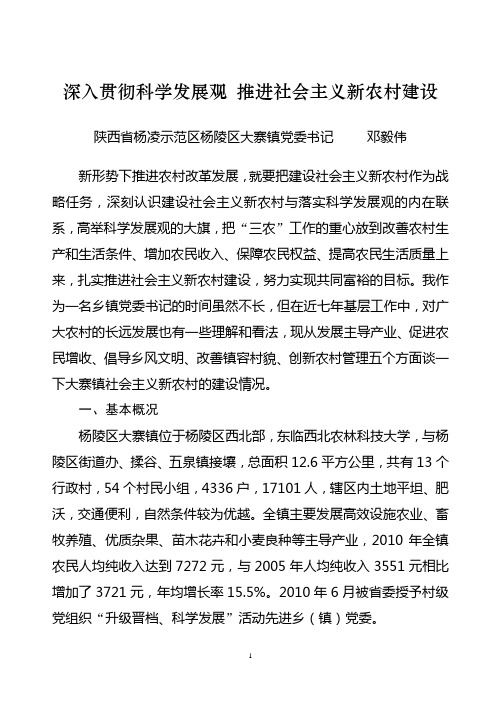 深入贯彻科学发展观 推进社会主义新农村建设

陕西省杨凌示范区杨陵区大寨镇党委书记　　邓毅伟

新形势下推进农村改革发展，就要把建设社会主义新农村作为战略任务，深刻认识建设社会主义新农村与落实科学发展观的内在联系，高举科学发展观的大旗，把“三农”工作的重心放到改善农村生产和生活条件、增加农民收入、保障农民权益、提高农民生活质量上来，扎实推进社会主义新农村建设，努力实现共同富裕的目标。我作为一名乡镇党委书记的时间虽然不长，但在近七年基层工作中，对广大农村的长远发展也有一些理解和看法，现从发展主导产业、促进农民增收、倡导乡风文明、改善镇容村貌、创新农村管理五个方面谈一下大寨镇社会主义新农村的建设情况。

一、基本概况

杨陵区大寨镇位于杨陵区西北部，东临西北农林科技大学，与杨陵区街道办、揉谷、五泉镇接壤，总面积 12.6 平方公里，共有 13 个行政村，54 个村民小组，4336 户，17101 人，辖区内土地平坦、肥沃，交通便利，自然条件较为优越。全镇主要发展高效设施农业、畜牧养殖、优质杂果、苗木花卉和小麦良种等主导产业，2010 年全镇农民人均纯收入达到 7272 元，与 2005 年人均纯收入 3551 元相比增加了 3721 元，年均增长率 15.5%。2010 年 6 月被省委授予村级党组织“升级晋档、科学发展”活动先进乡（镇）党委。

1